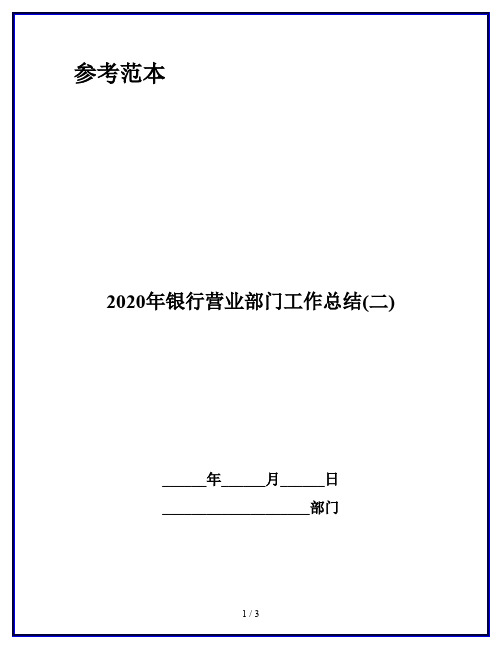 参考范本

2020年银行营业部门工作总结(二)

______年______月______日

____________________部门

1 / 3